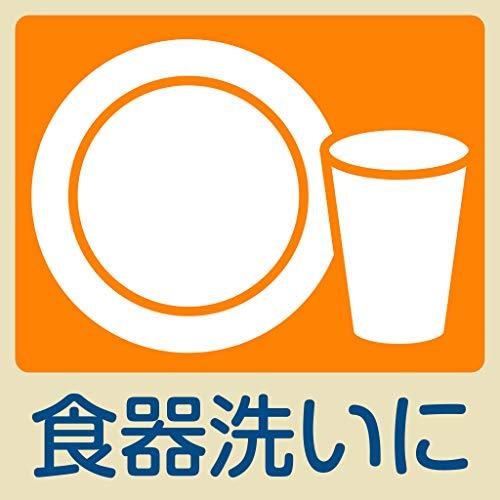 食器洗いに